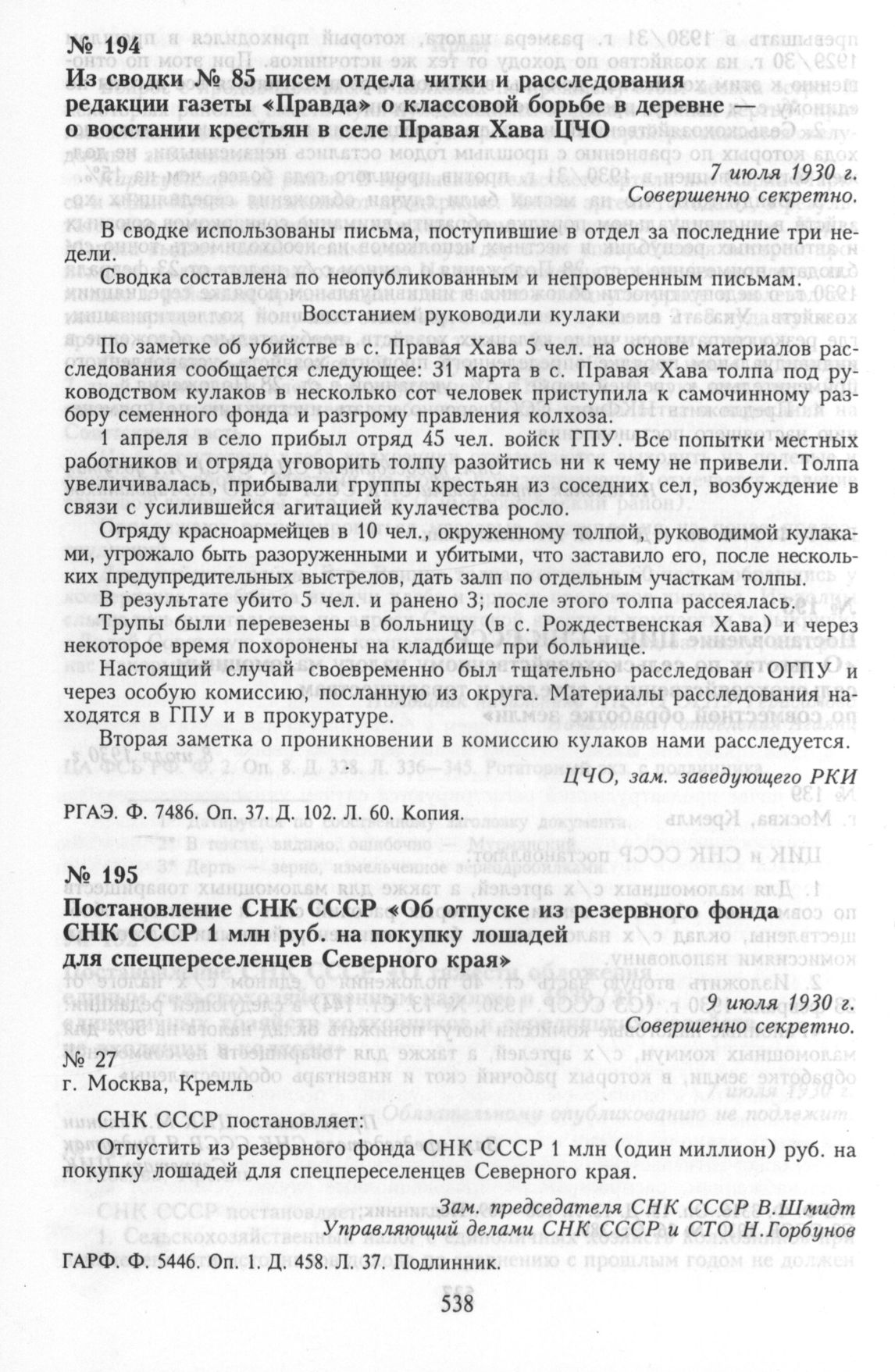 № 194
Из сводки № 85 писем отдела читки и расследования редакции газеты «Правда» о классовой борьбе в деревне — о восстании крестьян в селе Правая Хава ЦЧО

7 июля 1930 г.
Совершенно секретно.

В сводке использованы письма, поступившие в отдел за последние три недели.

Сводка составлена по неопубликованным и непроверенным письмам.

Восстанием руководили кулаки

По заметке об убийстве в с. Правая Хава 5 чел. на основе материалов расследования сообщается следующее: 31 марта в с. Правая Хава толпа под руководством кулаков в несколько сот человек приступила к самочинному разбору семенного фонда и разгрому правления колхоза.

1 апреля в село прибыл отряд 45 чел. войск ГПУ. Все попытки местных работников и отряда уговорить толпу разойтись ни к чему не привели. Толпа увеличивалась, прибывали группы крестьян из соседних сел, возбуждение в связи с усилившейся агитацией кулачества росло.

Отряду красноармейцев в 10 чел., окруженному толпой, руководимой кулаками, угрожало быть разоруженными и убитыми, что заставило его, после нескольких предупредительных выстрелов, дать залп по отдельным участкам толпы.

В результате убито 5 чел. и ранено 3; после этого толпа рассеялась.

Трупы были перевезены в больницу (в с. Рождественская Хава) и через некоторое время похоронены на кладбище при больнице.

Настоящий случай своевременно был тщательно расследован ОГПУ и через особую комиссию, посланную из округа. Материалы расследования находятся в ГПУ и в прокуратуре.

Вторая заметка о проникновении в комиссию кулаков нами расследуется.

ЦЧО, зам. заведующего РКИ

РГАЭ. Ф. 7486. Оп. 37. Д. 102. Л. 60. Копия.

№ 195
Постановление СНК СССР «Об отпуске из резервного фонда СНК СССР 1 млн руб. на покупку лошадей для спецпереселенцев Северного края»

9 июля 1930 г.
Совершенно секретно.

№ 27
г. Москва, Кремль

СНК СССР постановляет:

Отпустить из резервного фонда СНК СССР 1 млн (один миллион) руб. на покупку лошадей для спецпереселенцев Северного края.

Зам. председателя СНК СССР В.Шмидт
Управляющий делами СНК СССР и СТО Н.Горбунов

ГАРФ. Ф. 5446. Оп. 1. Д. 458. Л. 37. Подлинник.

538